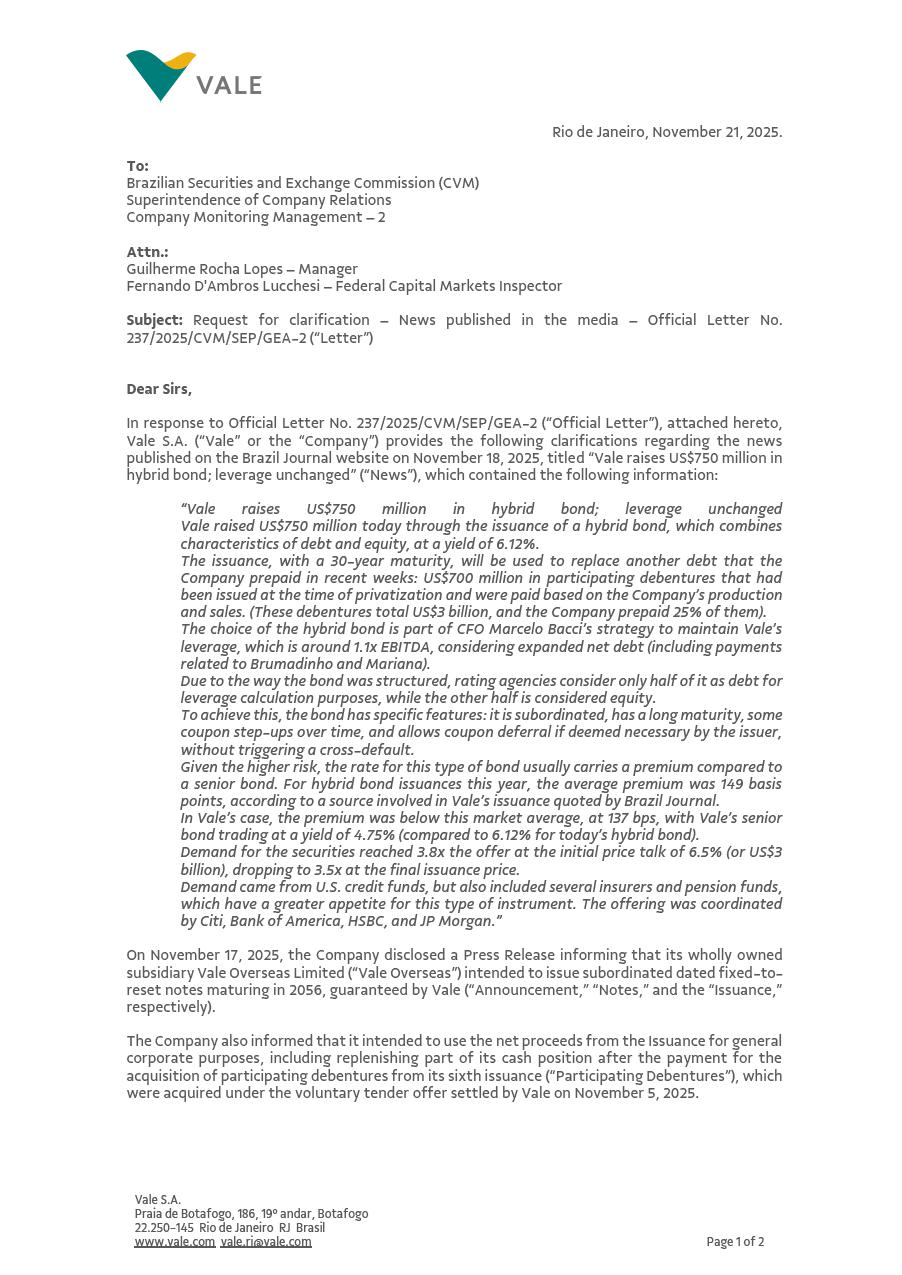 VALE

Rio de Janeiro, November 21, 2025.

To:
Brazilian Securities and Exchange Commission (CVM)
Superintendence of Company Relations
Company Monitoring Management – 2

Attn.:
Guilherme Rocha Lopes – Manager
Fernando D'Ambros Lucchesi – Federal Capital Markets Inspector

Subject: Request for clarification – News published in the media – Official Letter No. 237/2025/CVM/SEP/GEA-2 ("Letter")

Dear Sirs,

In response to Official Letter No. 237/2025/CVM/SEP/GEA-2 ("Official Letter"), attached hereto, Vale S.A. ("Vale" or the "Company") provides the following clarifications regarding the news published on the Brazil Journal website on November 18, 2025, titled "Vale raises US$750 million in hybrid bond; leverage unchanged" ("News"), which contained the following information:

"Vale raises US$750 million in hybrid bond; leverage unchanged
Vale raised US$750 million today through the issuance of a hybrid bond, which combines characteristics of debt and equity, at a yield of 6.12%.
The issuance, with a 30-year maturity, will be used to replace another debt that the Company prepaid in recent weeks: US$700 million in participating debentures that had been issued at the time of privatization and were paid based on the Company's production and sales. (These debentures total US$3 billion, and the Company prepaid 25% of them).
The choice of the hybrid bond is part of CFO Marcelo Bacci's strategy to maintain Vale's leverage, which is around 1.1x EBITDA, considering expanded net debt (including payments related to Brumadinho and Mariana).
Due to the way the bond was structured, rating agencies consider only half of it as debt for leverage calculation purposes, while the other half is considered equity.
To achieve this, the bond has specific features: it is subordinated, has a long maturity, some coupon step-ups over time, and allows coupon deferral if deemed necessary by the issuer, without triggering a cross-default.
Given the higher risk, the rate for this type of bond usually carries a premium compared to a senior bond. For hybrid bond issuances this year, the average premium was 149 basis points, according to a source involved in Vale's issuance quoted by Brazil Journal.
In Vale's case, the premium was below this market average, at 137 bps, with Vale's senior bond trading at a yield of 4.75% (compared to 6.12% for today's hybrid bond).
Demand for the securities reached 3.8x the offer at the initial price talk of 6.5% (or US$3 billion), dropping to 3.5x at the final issuance price.
Demand came from U.S. credit funds, but also included several insurers and pension funds, which have a greater appetite for this type of instrument. The offering was coordinated by Citi, Bank of America, HSBC, and JP Morgan."

On November 17, 2025, the Company disclosed a Press Release informing that its wholly owned subsidiary Vale Overseas Limited ("Vale Overseas") intended to issue subordinated dated fixed-to-reset notes maturing in 2056, guaranteed by Vale ("Announcement," "Notes," and the "Issuance," respectively).

The Company also informed that it intended to use the net proceeds from the Issuance for general corporate purposes, including replenishing part of its cash position after the payment for the acquisition of participating debentures from its sixth issuance ("Participating Debentures"), which were acquired under the voluntary tender offer settled by Vale on November 5, 2025.

Vale S.A.
Praia de Botafogo, 186, 19º andar, Botafogo
22.250-145 Rio de Janeiro RJ Brasil
www.vale.com vale.ri@vale.com

Page 1 of 2